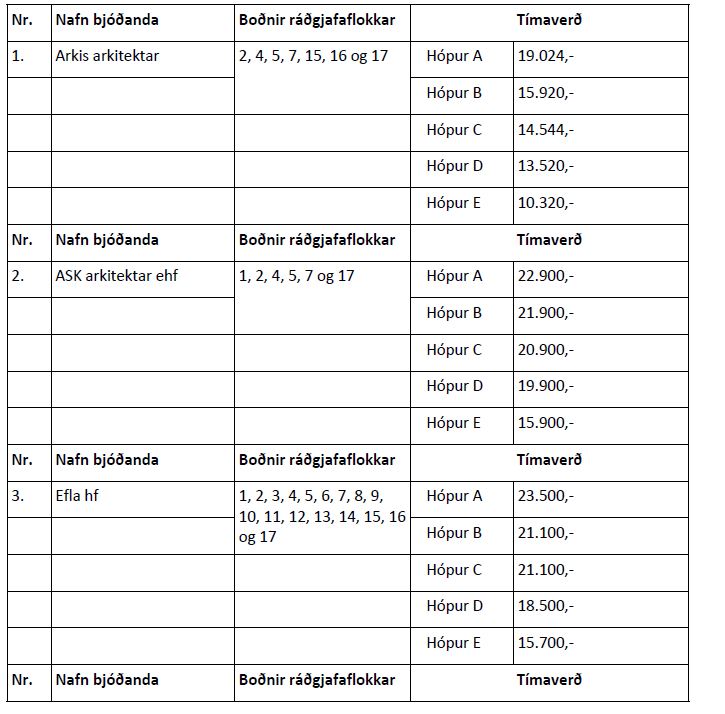 | Nr. | Nafn bjóðanda | Boðnir ráðgjafaflokkar | Tímaverð | |
|---|---|---|---|---|
| 1. | Arkis arkitektar | 2, 4, 5, 7, 15, 16 og 17 | Hópur A | 19.024,- |
| | | | Hópur B | 15.920,- |
| | | | Hópur C | 14.544,- |
| | | | Hópur D | 13.520,- |
| | | | Hópur E | 10.320,- |
| Nr. | Nafn bjóðanda | Boðnir ráðgjafaflokkar | Tímaverð | |
| 2. | ASK arkitektar ehf | 1, 2, 4, 5, 7 og 17 | Hópur A | 22.900,- |
| | | | Hópur B | 21.900,- |
| | | | Hópur C | 20.900,- |
| | | | Hópur D | 19.900,- |
| | | | Hópur E | 15.900,- |
| Nr. | Nafn bjóðanda | Boðnir ráðgjafaflokkar | Tímaverð | |
| 3. | Efla hf | 1, 2, 3, 4, 5, 6, 7, 8, 9, 10, 11, 12, 13, 14, 15, 16 og 17 | Hópur A | 23.500,- |
| | | | Hópur B | 21.100,- |
| | | | Hópur C | 21.100,- |
| | | | Hópur D | 18.500,- |
| | | | Hópur E | 15.700,- |
| Nr. | Nafn bjóðanda | Boðnir ráðgjafaflokkar | Tímaverð | |